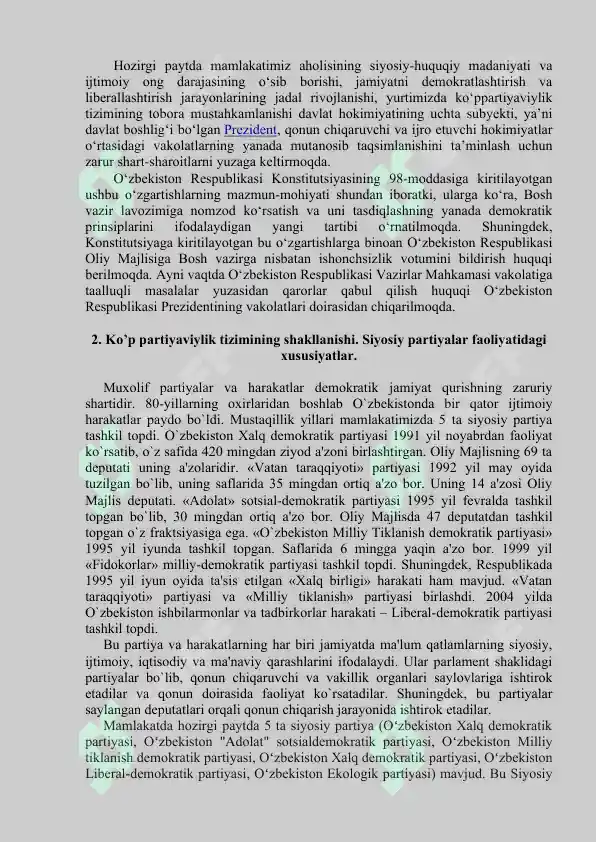 Hozirgi paytda mamlakatimiz aholisining siyosiy-huquqiy madaniyati va ijtimoiy ong darajasining o'sib borishi, jamiyatni demokratlashtirish va liberallashtirish jarayonlarining jadal rivojlanishi, yurtimizda ko'ppartiyaviylik tizimining tobora mustahkamlanishi davlat hokimiyatining uchta subyekti, ya'ni davlat boshlig'i bo'lgan Prezident, qonun chiqaruvchi va ijro etuvchi hokimiyatlar o'rtasidagi vakolatlarning yanada mutanosib taqsimlanishini ta'minlash uchun zarur shart-sharoitlarni yuzaga keltirmoqda.

O'zbekiston Respublikasi Konstitutsiyasining 98-moddasiga kiritilayotgan ushbu o'zgartishlarning mazmun-mohiyati shundan iboratki, ularga ko'ra, Bosh vazir lavozimiga nomzod ko'rsatish va uni tasdiqlashning yanada demokratik prinsiplarini ifodalaydigan yangi tartibi o'rnatilmoqda. Shuningdek, Konstitutsiyaga kiritilayotgan bu o'zgartishlarga binoan O'zbekiston Respublikasi Oliy Majlisiga Bosh vazirga nisbatan ishonchsizlik votumini bildirish huquqi berilmoqda. Ayni vaqtda O'zbekiston Respublikasi Vazirlar Mahkamasi vakolatiga taalluqli masalalar yuzasidan qarorlar qabul qilish huquqi O'zbekiston Respublikasi Prezidentining vakolatlari doirasidan chiqarilmoqda.

2. Ko'p partiyaviylik tizimining shakllanishi. Siyosiy partiyalar faoliyatidagi xususiyatlar.

Muxolif partiyalar va harakatlar demokratik jamiyat qurishning zaruriy shartidir. 80-yillarning oxirlaridan boshlab O`zbekistonda bir qator ijtimoiy harakatlar paydo bo`ldi. Mustaqillik yillari mamlakatimizda 5 ta siyosiy partiya tashkil topdi. O`zbekiston Xalq demokratik partiyasi 1991 yil noyabrdan faoliyat ko`rsatib, o`z safida 420 mingdan ziyod a'zoni birlashtirgan. Oliy Majlisning 69 ta deputati uning a'zolaridir. «Vatan taraqqiyoti» partiyasi 1992 yil may oyida tuzilgan bo`lib, uning saflarida 35 mingdan ortiq a'zo bor. Uning 14 a'zosi Oliy Majlis deputati. «Adolat» sotsial-demokratik partiyasi 1995 yil fevralda tashkil topgan bo`lib, 30 mingdan ortiq a'zo bor. Oliy Majlisda 47 deputatdan tashkil topgan o`z fraktsiyasiga ega. «O`zbekiston Milliy Tiklanish demokratik partiyasi» 1995 yil iyunda tashkil topgan. Saflarida 6 mingga yaqin a'zo bor. 1999 yil «Fidokorlar» milliy-demokratik partiyasi tashkil topdi. Shuningdek, Respublikada 1995 yil iyun oyida ta'sis etilgan «Xalq birligi» harakati ham mavjud. «Vatan taraqqiyoti» partiyasi va «Milliy tiklanish» partiyasi birlashdi. 2004 yilda O`zbekiston ishbilarmonlar va tadbirkorlar harakati – Liberal-demokratik partiyasi tashkil topdi.

Bu partiya va harakatlarning har biri jamiyatda ma'lum qatlamlarning siyosiy, ijtimoiy, iqtisodiy va ma'naviy qarashlarini ifodalaydi. Ular parlament shaklidagi partiyalar bo`lib, qonun chiqaruvchi va vakillik organlari saylovlariga ishtirok etadilar va qonun doirasida faoliyat ko`rsatadilar. Shuningdek, bu partiyalar saylangan deputatlari orqali qonun chiqarish jarayonida ishtirok etadilar.

Mamlakatda hozirgi paytda 5 ta siyosiy partiya (O'zbekiston Xalq demokratik partiyasi, O'zbekiston "Adolat" sotsialdemokratik partiyasi, O'zbekiston Milliy tiklanish demokratik partiyasi, O'zbekiston Xalq demokratik partiyasi, O'zbekiston Liberal-demokratik partiyasi, O'zbekiston Ekologik partiyasi) mavjud. Bu Siyosiy